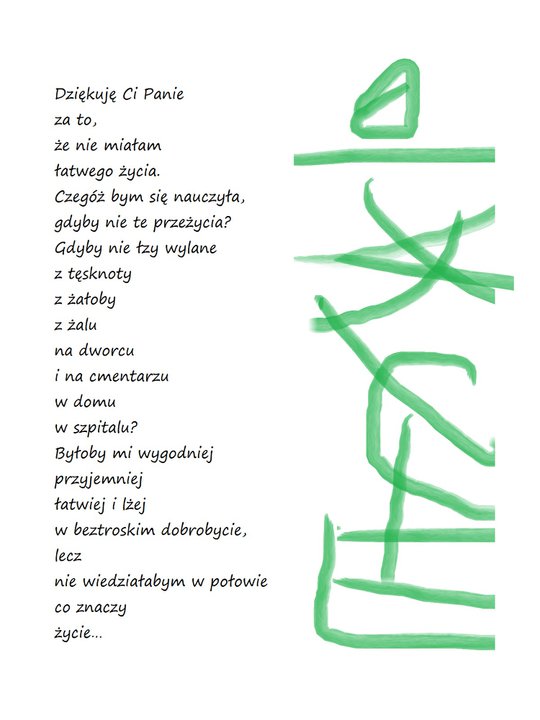 Dziękuję Ci Panie
za to,
że nie miałam
łatwego życia.
Czegóż bym się nauczyła,
gdyby nie te przeżycia?
Gdyby nie łzy wylane
z tęsknoty
z żałoby
z żalu
na dworcu
i na cmentarzu
w domu
w szpitalu?
Byłoby mi wygodniej
przyjemniej
łatwiej i lżej
w beztroskim dobrobycie,
lecz
nie wiedziałabym w połowie
co znaczy
życie...